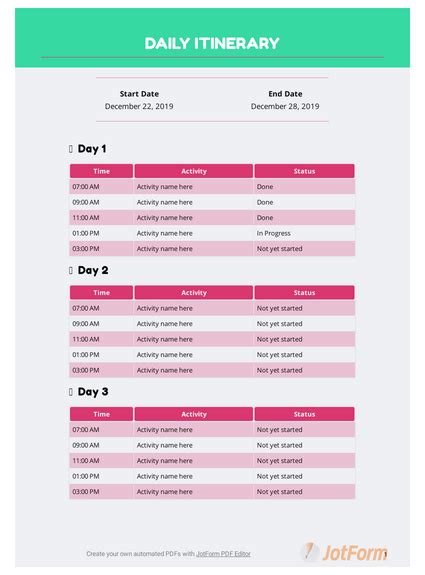 DAILY ITINERARY

Start Date
December 22, 2019

End Date
December 28, 2019

Day 1

| Time | Activity | Status |
|---|---|---|
| 07:00 AM | Activity name here | Done |
| 09:00 AM | Activity name here | Done |
| 11:00 AM | Activity name here | Done |
| 01:00 PM | Activity name here | In Progress |
| 03:00 PM | Activity name here | Not yet started |

Day 2

| Time | Activity | Status |
|---|---|---|
| 07:00 AM | Activity name here | Not yet started |
| 09:00 AM | Activity name here | Not yet started |
| 11:00 AM | Activity name here | Not yet started |
| 01:00 PM | Activity name here | Not yet started |
| 03:00 PM | Activity name here | Not yet started |

Day 3

| Time | Activity | Status |
|---|---|---|
| 07:00 AM | Activity name here | Not yet started |
| 09:00 AM | Activity name here | Not yet started |
| 11:00 AM | Activity name here | Not yet started |
| 01:00 PM | Activity name here | Not yet started |
| 03:00 PM | Activity name here | Not yet started |

Create your own automated PDFs with JotForm PDF Editor

JotForm

1